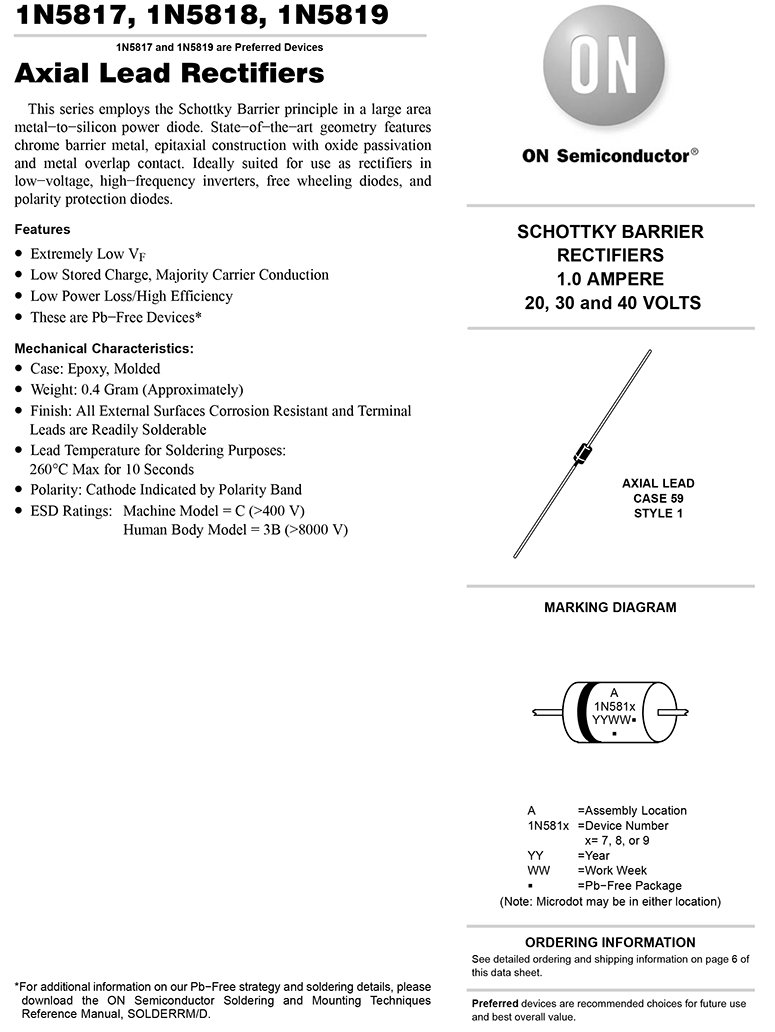 1N5817, 1N5818, 1N5819

1N5817 and 1N5819 are Preferred Devices

Axial Lead Rectifiers

This series employs the Schottky Barrier principle in a large area metal−to−silicon power diode. State−of−the−art geometry features chrome barrier metal, epitaxial construction with oxide passivation and metal overlap contact. Ideally suited for use as rectifiers in low−voltage, high−frequency inverters, free wheeling diodes, and polarity protection diodes.

Features

• Extremely Low $V_F$
• Low Stored Charge, Majority Carrier Conduction
• Low Power Loss/High Efficiency
• These are Pb−Free Devices*

Mechanical Characteristics:

• Case: Epoxy, Molded
• Weight: 0.4 Gram (Approximately)
• Finish: All External Surfaces Corrosion Resistant and Terminal Leads are Readily Solderable
• Lead Temperature for Soldering Purposes: 260°C Max for 10 Seconds
• Polarity: Cathode Indicated by Polarity Band
• ESD Ratings: Machine Model = C (>400 V)
Human Body Model = 3B (>8000 V)

*For additional information on our Pb−Free strategy and soldering details, please download the ON Semiconductor Soldering and Mounting Techniques Reference Manual, SOLDERRM/D.

ON

ON Semiconductor®

SCHOTTKY BARRIER RECTIFIERS 1.0 AMPERE 20, 30 and 40 VOLTS

AXIAL LEAD
CASE 59
STYLE 1

MARKING DIAGRAM

A
1N581x
YYWW▪
▪

A =Assembly Location
1N581x =Device Number
x= 7, 8, or 9
YY =Year
WW =Work Week
▪ =Pb−Free Package
(Note: Microdot may be in either location)

ORDERING INFORMATION

See detailed ordering and shipping information on page 6 of this data sheet.

Preferred devices are recommended choices for future use and best overall value.